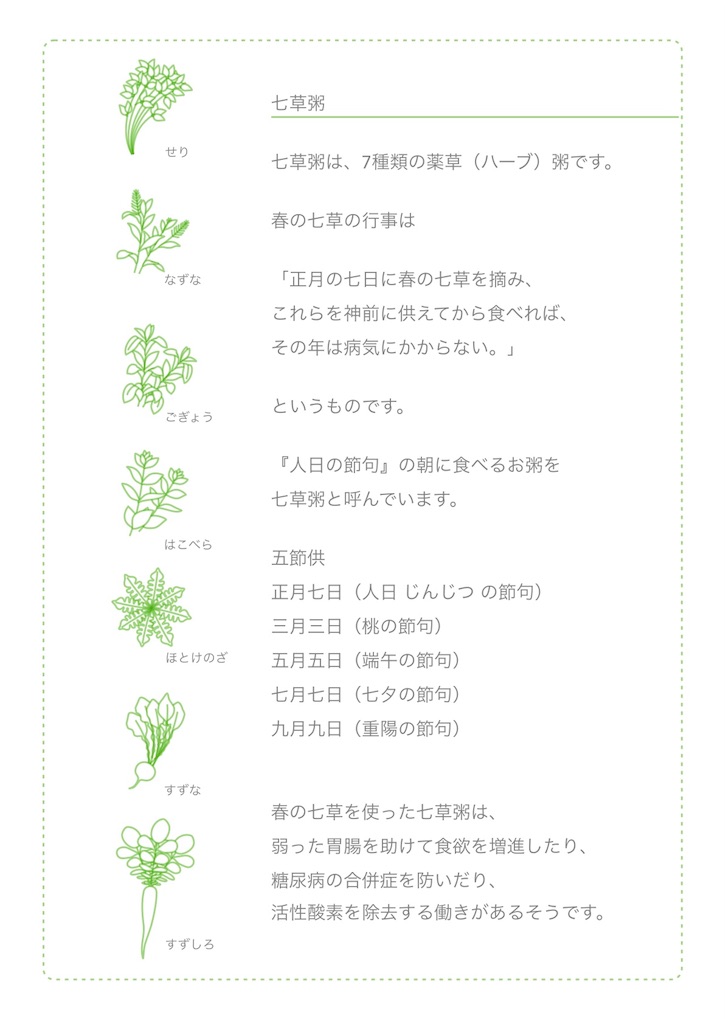 せり

なずな

ごぎょう

はこべら

ほとけのざ

すずな

すずしろ

七草粥

七草粥は、7種類の薬草（ハーブ）粥です。

春の七草の行事は

「正月の七日に春の七草を摘み、
これらを神前に供えてから食べれば、
その年は病気にかからない。」

というものです。

『人日の節句』の朝に食べるお粥を
七草粥と呼んでいます。

五節供
正月七日（人日 じんじつ の節句）
三月三日（桃の節句）
五月五日（端午の節句）
七月七日（七夕の節句）
九月九日（重陽の節句）

春の七草を使った七草粥は、
弱った胃腸を助けて食欲を増進したり、
糖尿病の合併症を防いだり、
活性酸素を除去する働きがあるそうです。